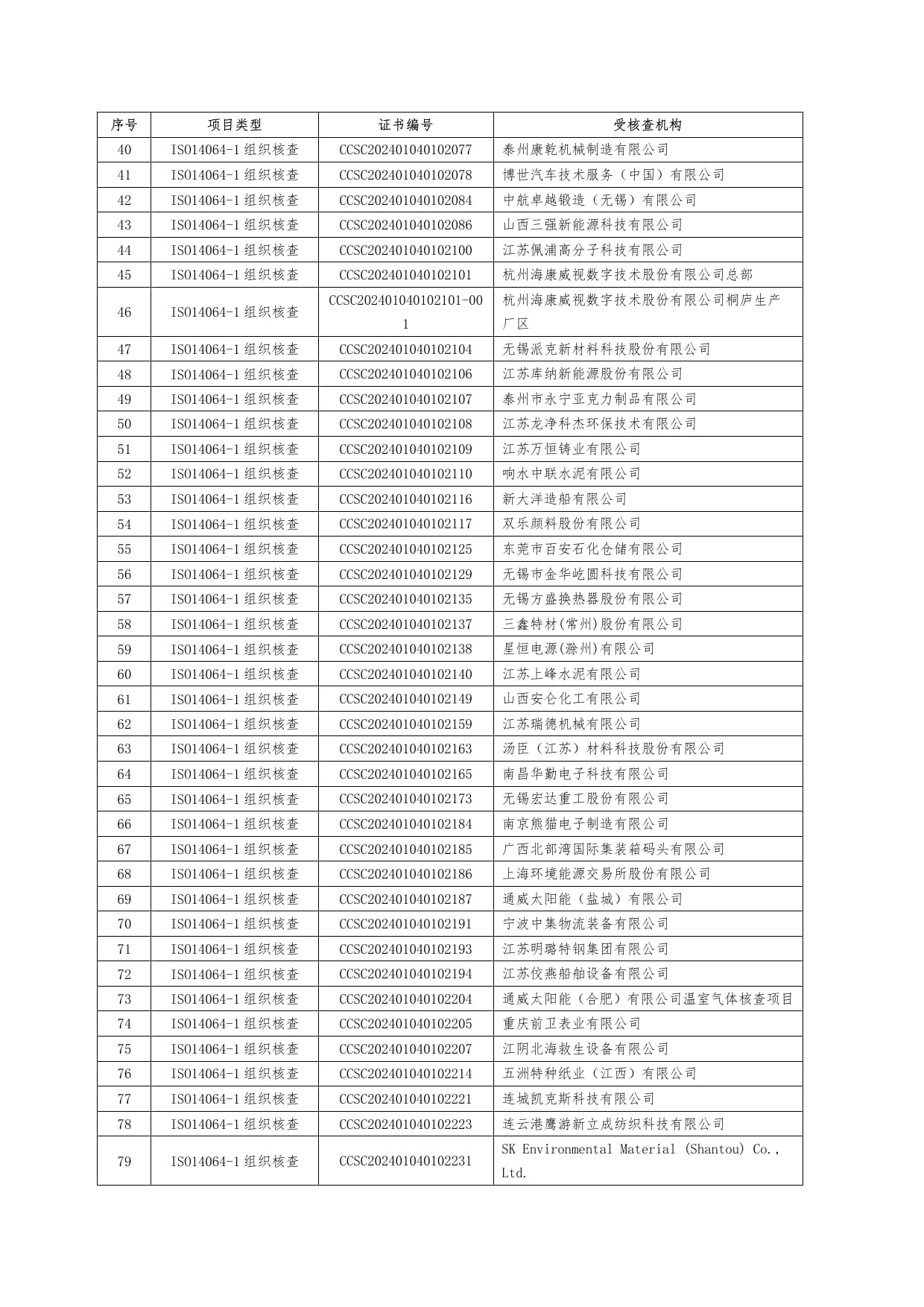 | 序号 | 项目类型 | 证书编号 | 受核查机构 |
|---|---|---|---|
| 40 | ISO14064-1 组织核查 | CCSC202401040102077 | 泰州康乾机械制造有限公司 |
| 41 | ISO14064-1 组织核查 | CCSC202401040102078 | 博世汽车技术服务（中国）有限公司 |
| 42 | ISO14064-1 组织核查 | CCSC202401040102084 | 中航卓越锻造（无锡）有限公司 |
| 43 | ISO14064-1 组织核查 | CCSC202401040102086 | 山西三强新能源科技有限公司 |
| 44 | ISO14064-1 组织核查 | CCSC202401040102100 | 江苏佩浦高分子科技有限公司 |
| 45 | ISO14064-1 组织核查 | CCSC202401040102101 | 杭州海康威视数字技术股份有限公司总部 |
| 46 | ISO14064-1 组织核查 | CCSC202401040102101-001 | 杭州海康威视数字技术股份有限公司桐庐生产厂区 |
| 47 | ISO14064-1 组织核查 | CCSC202401040102104 | 无锡派克新材料科技股份有限公司 |
| 48 | ISO14064-1 组织核查 | CCSC202401040102106 | 江苏库纳新能源股份有限公司 |
| 49 | ISO14064-1 组织核查 | CCSC202401040102107 | 泰州市永宁亚克力制品有限公司 |
| 50 | ISO14064-1 组织核查 | CCSC202401040102108 | 江苏龙净科杰环保技术有限公司 |
| 51 | ISO14064-1 组织核查 | CCSC202401040102109 | 江苏万恒铸业有限公司 |
| 52 | ISO14064-1 组织核查 | CCSC202401040102110 | 响水中联水泥有限公司 |
| 53 | ISO14064-1 组织核查 | CCSC202401040102116 | 新大洋造船有限公司 |
| 54 | ISO14064-1 组织核查 | CCSC202401040102117 | 双乐颜料股份有限公司 |
| 55 | ISO14064-1 组织核查 | CCSC202401040102125 | 东莞市百安石化仓储有限公司 |
| 56 | ISO14064-1 组织核查 | CCSC202401040102129 | 无锡市金华屹圆科技有限公司 |
| 57 | ISO14064-1 组织核查 | CCSC202401040102135 | 无锡方盛换热器股份有限公司 |
| 58 | ISO14064-1 组织核查 | CCSC202401040102137 | 三鑫特材(常州)股份有限公司 |
| 59 | ISO14064-1 组织核查 | CCSC202401040102138 | 星恒电源(滁州)有限公司 |
| 60 | ISO14064-1 组织核查 | CCSC202401040102140 | 江苏上峰水泥有限公司 |
| 61 | ISO14064-1 组织核查 | CCSC202401040102149 | 山西安仑化工有限公司 |
| 62 | ISO14064-1 组织核查 | CCSC202401040102159 | 江苏瑞德机械有限公司 |
| 63 | ISO14064-1 组织核查 | CCSC202401040102163 | 汤臣（江苏）材料科技股份有限公司 |
| 64 | ISO14064-1 组织核查 | CCSC202401040102165 | 南昌华勤电子科技有限公司 |
| 65 | ISO14064-1 组织核查 | CCSC202401040102173 | 无锡宏达重工股份有限公司 |
| 66 | ISO14064-1 组织核查 | CCSC202401040102184 | 南京熊猫电子制造有限公司 |
| 67 | ISO14064-1 组织核查 | CCSC202401040102185 | 广西北部湾国际集装箱码头有限公司 |
| 68 | ISO14064-1 组织核查 | CCSC202401040102186 | 上海环境能源交易所股份有限公司 |
| 69 | ISO14064-1 组织核查 | CCSC202401040102187 | 通威太阳能（盐城）有限公司 |
| 70 | ISO14064-1 组织核查 | CCSC202401040102191 | 宁波中集物流装备有限公司 |
| 71 | ISO14064-1 组织核查 | CCSC202401040102193 | 江苏明璐特钢集团有限公司 |
| 72 | ISO14064-1 组织核查 | CCSC202401040102194 | 江苏佼燕船舶设备有限公司 |
| 73 | ISO14064-1 组织核查 | CCSC202401040102204 | 通威太阳能（合肥）有限公司温室气体核查项目 |
| 74 | ISO14064-1 组织核查 | CCSC202401040102205 | 重庆前卫表业有限公司 |
| 75 | ISO14064-1 组织核查 | CCSC202401040102207 | 江阴北海救生设备有限公司 |
| 76 | ISO14064-1 组织核查 | CCSC202401040102214 | 五洲特种纸业（江西）有限公司 |
| 77 | ISO14064-1 组织核查 | CCSC202401040102221 | 连城凯克斯科技有限公司 |
| 78 | ISO14064-1 组织核查 | CCSC202401040102223 | 连云港鹰游新立成纺织科技有限公司 |
| 79 | ISO14064-1 组织核查 | CCSC202401040102231 | SK Environmental Material (Shantou) Co., Ltd. |